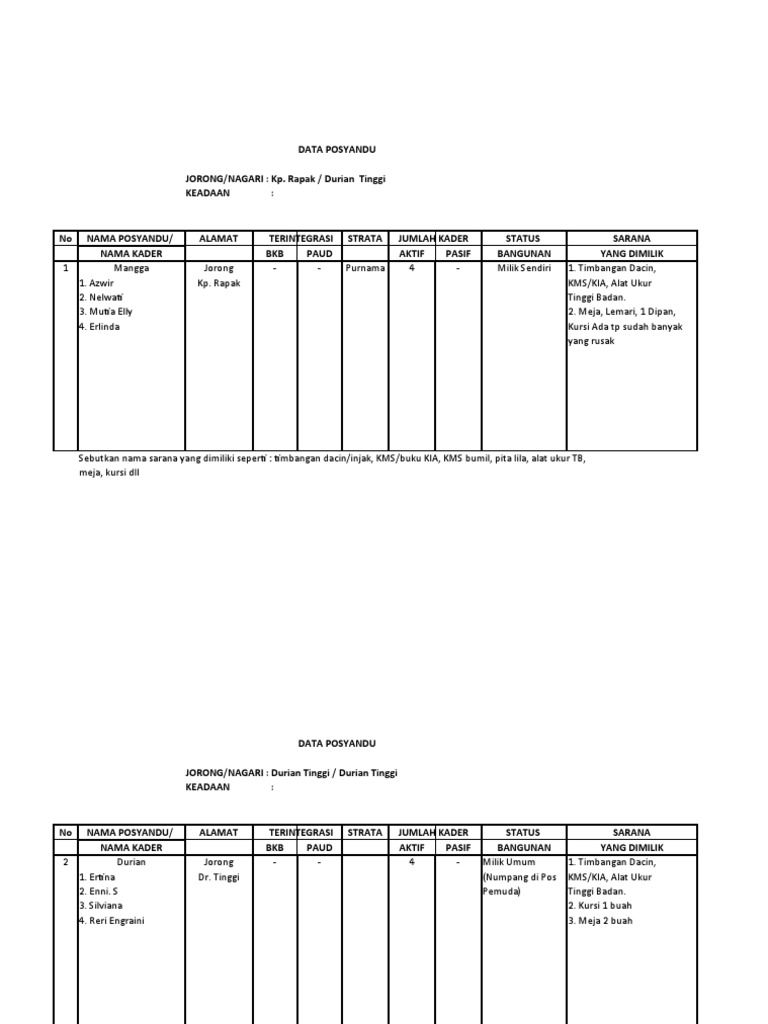 DATA POSYANDU

JORONG/NAGARI : Kp. Rapak / Durian Tinggi
KEADAAN :

| No | NAMA POSYANDU/ NAMA KADER | ALAMAT | TERINTEGRASI BKB | TERINTEGRASI PAUD | STRATA | JUMLAH KADER AKTIF | JUMLAH KADER PASIF | STATUS BANGUNAN | SARANA YANG DIMILIK |
|---|---|---|---|---|---|---|---|---|---|
| 1 | Mangga 1. Azwir 2. Nelwati 3. Mutia Elly 4. Erlinda | Jorong Kp. Rapak | - | - | Purnama | 4 | - | Milik Sendiri | 1. Timbangan Dacin, KMS/KIA, Alat Ukur Tinggi Badan. 2. Meja, Lemari, 1 Dipan, Kursi Ada tp sudah banyak yang rusak |

Sebutkan nama sarana yang dimiliki seperti : timbangan dacin/injak, KMS/buku KIA, KMS bumil, pita lila, alat ukur TB, meja, kursi dll

DATA POSYANDU

JORONG/NAGARI : Durian Tinggi / Durian Tinggi
KEADAAN :

| No | NAMA POSYANDU/ NAMA KADER | ALAMAT | TERINTEGRASI BKB | TERINTEGRASI PAUD | STRATA | JUMLAH KADER AKTIF | JUMLAH KADER PASIF | STATUS BANGUNAN | SARANA YANG DIMILIK |
|---|---|---|---|---|---|---|---|---|---|
| 2 | Durian 1. Ertina 2. Enni. S 3. Silviana 4. Reri Engraini | Jorong Dr. Tinggi | - | - | | 4 | - | Milik Umum (Numpang di Pos Pemuda) | 1. Timbangan Dacin, KMS/KIA, Alat Ukur Tinggi Badan. 2. Kursi 1 buah 3. Meja 2 buah |